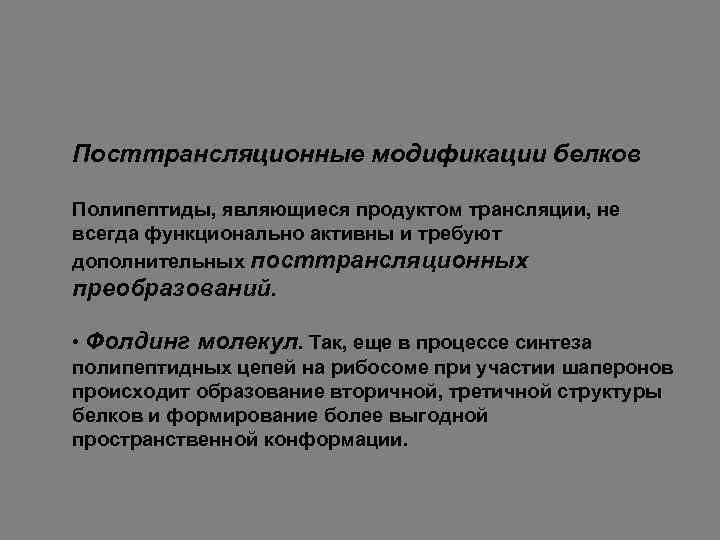 Посттрансляционные модификации белков

Полипептиды, являющиеся продуктом трансляции, не всегда функционально активны и требуют дополнительных посттрансляционных преобразований.

• Фолдинг молекул. Так, еще в процессе синтеза полипептидных цепей на рибосоме при участии шаперонов происходит образование вторичной, третичной структуры белков и формирование более выгодной пространственной конформации.